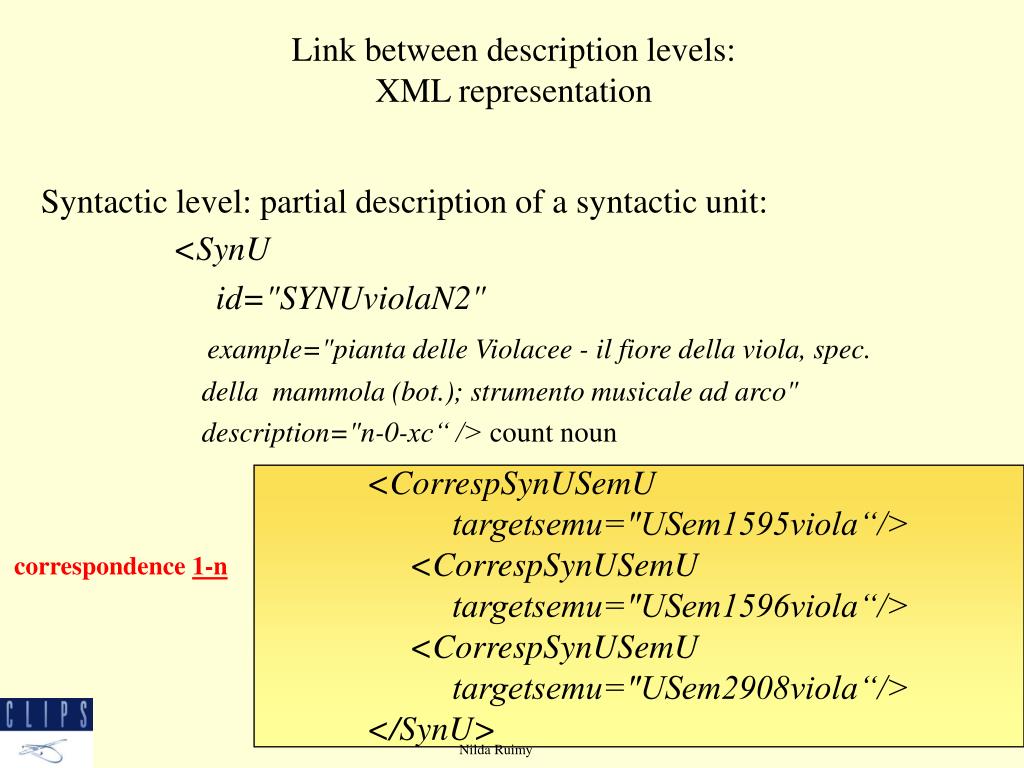 Link between description levels:
XML representation

Syntactic level: partial description of a syntactic unit:

<SynU
id="SYNUviolaN2"
example="pianta delle Violacee - il fiore della viola, spec. della mammola (bot.); strumento musicale ad arco"
description="n-0-xc“ /> count noun

correspondence 1-n

<CorrespSynUSemU
targetsemu="USem1595viola“/>
<CorrespSynUSemU
targetsemu="USem1596viola“/>
<CorrespSynUSemU
targetsemu="USem2908viola“/>
</SynU>

CLIPS

Nilda Ruimy